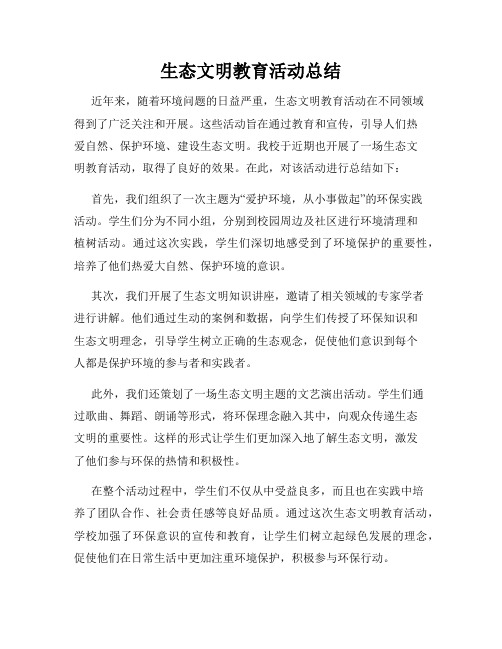 生态文明教育活动总结

近年来，随着环境问题的日益严重，生态文明教育活动在不同领域得到了广泛关注和开展。这些活动旨在通过教育和宣传，引导人们热爱自然、保护环境、建设生态文明。我校于近期也开展了一场生态文明教育活动，取得了良好的效果。在此，对该活动进行总结如下：

首先，我们组织了一次主题为“爱护环境，从小事做起”的环保实践活动。学生们分为不同小组，分别到校园周边及社区进行环境清理和植树活动。通过这次实践，学生们深切地感受到了环境保护的重要性，培养了他们热爱大自然、保护环境的意识。

其次，我们开展了生态文明知识讲座，邀请了相关领域的专家学者进行讲解。他们通过生动的案例和数据，向学生们传授了环保知识和生态文明理念，引导学生树立正确的生态观念，促使他们意识到每个人都是保护环境的参与者和实践者。

此外，我们还策划了一场生态文明主题的文艺演出活动。学生们通过歌曲、舞蹈、朗诵等形式，将环保理念融入其中，向观众传递生态文明的重要性。这样的形式让学生们更加深入地了解生态文明，激发了他们参与环保的热情和积极性。

在整个活动过程中，学生们不仅从中受益良多，而且也在实践中培养了团队合作、社会责任感等良好品质。通过这次生态文明教育活动，学校加强了环保意识的宣传和教育，让学生们树立起绿色发展的理念，促使他们在日常生活中更加注重环境保护，积极参与环保行动。